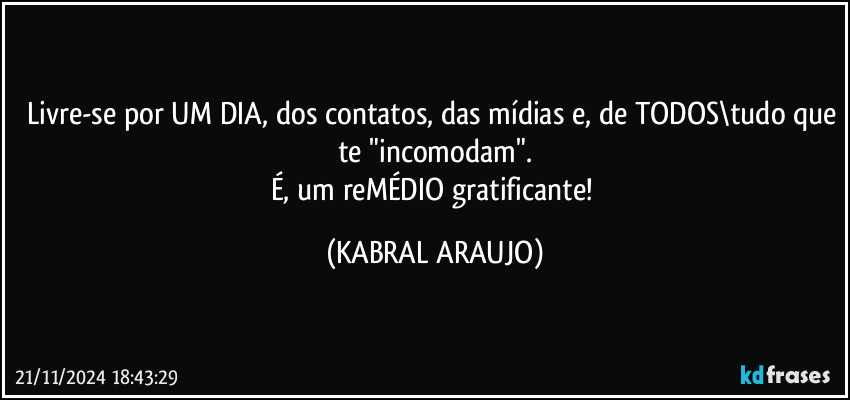 Livre-se por UM DIA, dos contatos, das mídias e, de TODOS\tudo que te "incomodam".
É, um reMÉDIO gratificante!

(KABRAL ARAUJO)

21/11/2024 18:43:29

kdfrases